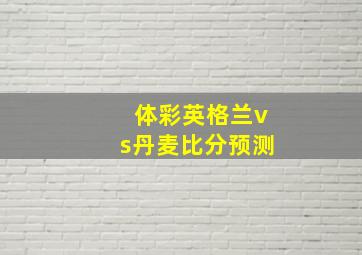 体彩英格兰vs丹麦比分预测